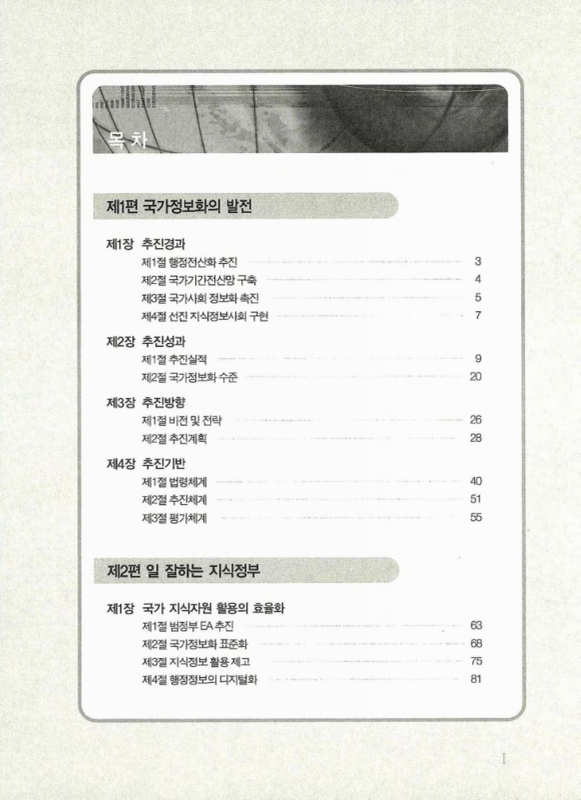 목 차

제1편 국가정보화의 발전

제1장 추진경과
제1절 행정전산화 추진 3
제2절 국가기간전산망 구축 4
제3절 국가사회 정보화 촉진 5
제4절 선진 지식정보사회 구현 7

제2장 추진성과
제1절 추진실적 9
제2절 국가정보화 수준 20

제3장 추진방향
제1절 비전 및 전략 26
제2절 추진계획 28

제4장 추진기반
제1절 법령체계 40
제2절 추진체계 51
제3절 평가체계 55

제2편 일 잘하는 지식정부

제1장 국가 지식자원 활용의 효율화
제1절 범정부 EA 추진 63
제2절 국가정보화 표준화 68
제3절 지식정보 활용 제고 75
제4절 행정정보의 디지털화 81

I